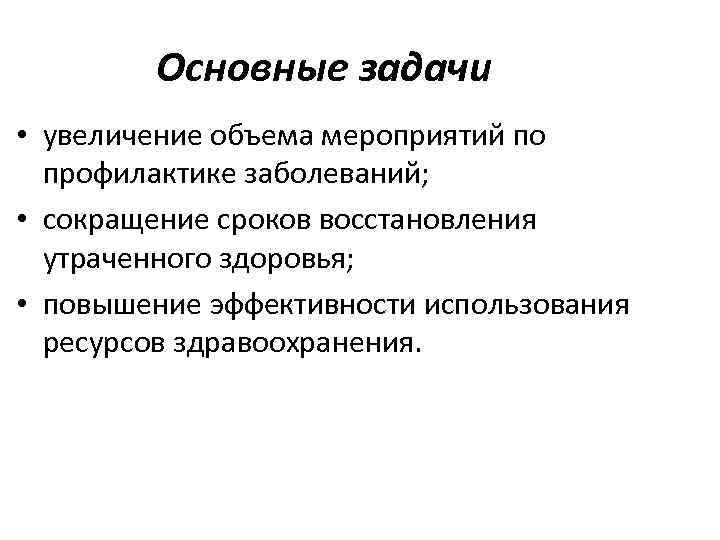 Основные задачи

• увеличение объема мероприятий по профилактике заболеваний;
• сокращение сроков восстановления утраченного здоровья;
• повышение эффективности использования ресурсов здравоохранения.